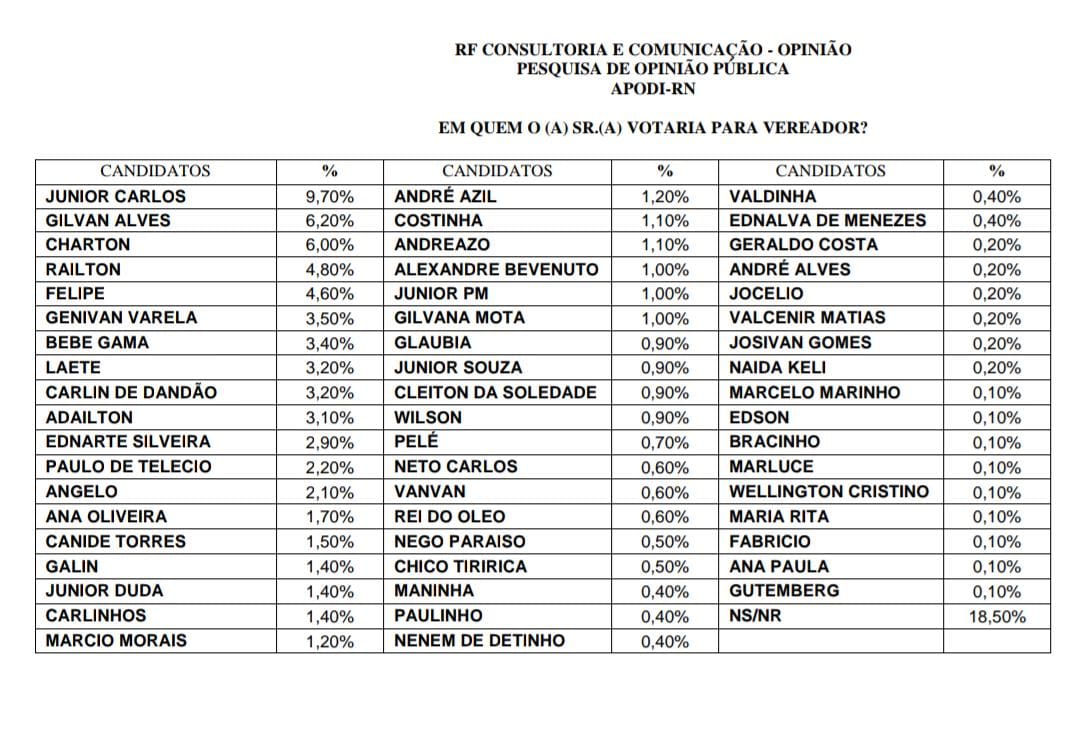 RF CONSULTORIA E COMUNICAÇÃO - OPINIÃO
PESQUISA DE OPINIÃO PÚBLICA
APODI-RN

EM QUEM O (A) SR.(A) VOTARIA PARA VEREADOR?

| CANDIDATOS | % | CANDIDATOS | % | CANDIDATOS | % |
|---|---|---|---|---|---|
| JUNIOR CARLOS | 9,70% | ANDRÉ AZIL | 1,20% | VALDINHA | 0,40% |
| GILVAN ALVES | 6,20% | COSTINHA | 1,10% | EDNALVA DE MENEZES | 0,40% |
| CHARTON | 6,00% | ANDREAZO | 1,10% | GERALDO COSTA | 0,20% |
| RAILTON | 4,80% | ALEXANDRE BEVENUTO | 1,00% | ANDRÉ ALVES | 0,20% |
| FELIPE | 4,60% | JUNIOR PM | 1,00% | JOCELIO | 0,20% |
| GENIVAN VARELA | 3,50% | GILVANA MOTA | 1,00% | VALCENIR MATIAS | 0,20% |
| BEBE GAMA | 3,40% | GLAUBIA | 0,90% | JOSIVAN GOMES | 0,20% |
| LAETE | 3,20% | JUNIOR SOUZA | 0,90% | NAIDA KELI | 0,20% |
| CARLIN DE DANDÃO | 3,20% | CLEITON DA SOLEDADE | 0,90% | MARCELO MARINHO | 0,10% |
| ADAILTON | 3,10% | WILSON | 0,90% | EDSON | 0,10% |
| EDNARTE SILVEIRA | 2,90% | PELÉ | 0,70% | BRACINHO | 0,10% |
| PAULO DE TELECIO | 2,20% | NETO CARLOS | 0,60% | MARLUCE | 0,10% |
| ANGELO | 2,10% | VANVAN | 0,60% | WELLINGTON CRISTINO | 0,10% |
| ANA OLIVEIRA | 1,70% | REI DO OLEO | 0,60% | MARIA RITA | 0,10% |
| CANIDE TORRES | 1,50% | NEGO PARAISO | 0,50% | FABRICIO | 0,10% |
| GALIN | 1,40% | CHICO TIRIRICA | 0,50% | ANA PAULA | 0,10% |
| JUNIOR DUDA | 1,40% | MANINHA | 0,40% | GUTEMBERG | 0,10% |
| CARLINHOS | 1,40% | PAULINHO | 0,40% | NS/NR | 18,50% |
| MARCIO MORAIS | 1,20% | NENEM DE DETINHO | 0,40% | | |